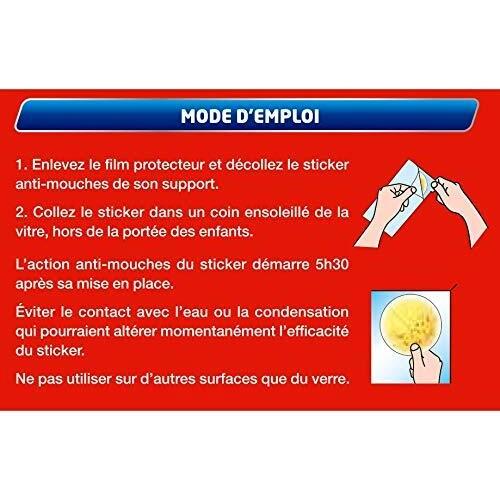 MODE D'EMPLOI

1. Enlevez le film protecteur et décollez le sticker anti-mouches de son support.

2. Collez le sticker dans un coin ensoleillé de la vitre, hors de la portée des enfants.

L'action anti-mouches du sticker démarre 5h30 après sa mise en place.

Éviter le contact avec l'eau ou la condensation qui pourraient altérer momentanément l'efficacité du sticker.

Ne pas utiliser sur d'autres surfaces que du verre.